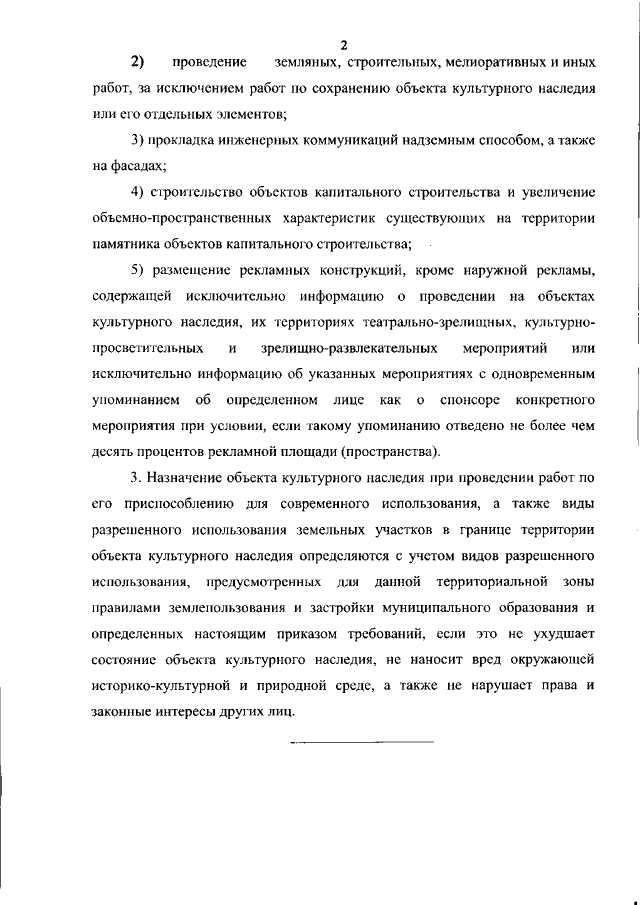 2

2) проведение земляных, строительных, мелиоративных и иных работ, за исключением работ по сохранению объекта культурного наследия или его отдельных элементов;

3) прокладка инженерных коммуникаций надземным способом, а также на фасадах;

4) строительство объектов капитального строительства и увеличение объемно-пространственных характеристик существующих на территории памятника объектов капитального строительства;

5) размещение рекламных конструкций, кроме наружной рекламы, содержащей исключительно информацию о проведении на объектах культурного наследия, их территориях театрально-зрелищных, культурно-просветительных и зрелищно-развлекательных мероприятий или исключительно информацию об указанных мероприятиях с одновременным упоминанием об определенном лице как о спонсоре конкретного мероприятия при условии, если такому упоминанию отведено не более чем десять процентов рекламной площади (пространства).

3. Назначение объекта культурного наследия при проведении работ по его приспособлению для современного использования, а также виды разрешенного использования земельных участков в границе территории объекта культурного наследия определяются с учетом видов разрешенного использования, предусмотренных для данной территориальной зоны правилами землепользования и застройки муниципального образования и определенных настоящим приказом требований, если это не ухудшает состояние объекта культурного наследия, не наносит вред окружающей историко-культурной и природной среде, а также не нарушает права и законные интересы других лиц.